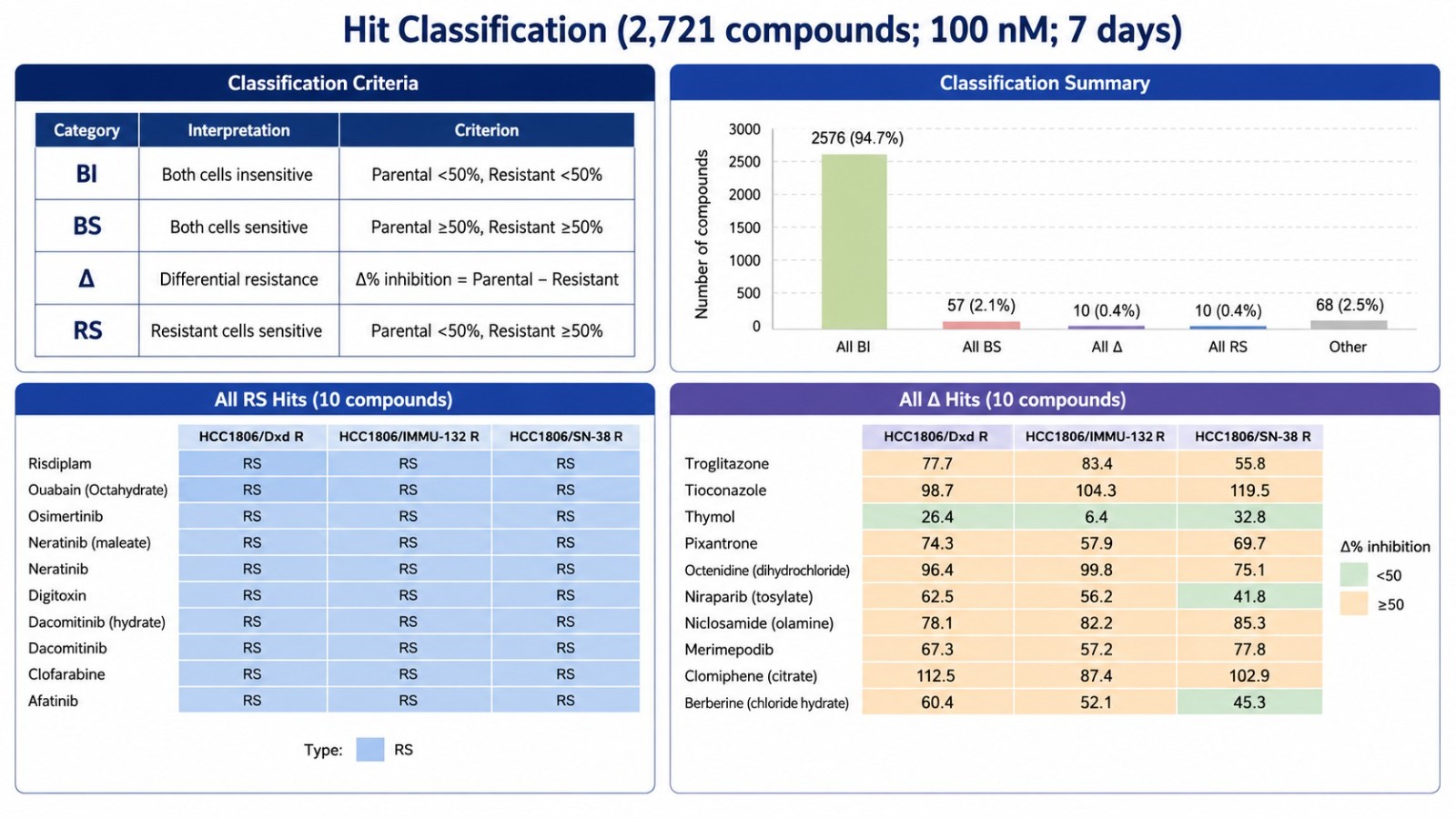 Hit Classification (2,721 compounds; 100 nM; 7 days)

Classification Criteria

| Category | Interpretation | Criterion |
|---|---|---|
| BI | Both cells insensitive | Parental <50%, Resistant <50% |
| BS | Both cells sensitive | Parental ≥50%, Resistant ≥50% |
| Δ | Differential resistance | Δ% inhibition = Parental − Resistant |
| RS | Resistant cells sensitive | Parental <50%, Resistant ≥50% |

Classification Summary

Number of compounds

3000
2500
2000
1500
1000
500
0

2576 (94.7%)
57 (2.1%)
10 (0.4%)
10 (0.4%)
68 (2.5%)

All BI
All BS
All Δ
All RS
Other

All RS Hits (10 compounds)

| | HCC1806/Dxd R | HCC1806/IMMU-132 R | HCC1806/SN-38 R |
|---|---|---|---|
| Risdiplam | RS | RS | RS |
| Ouabain (Octahydrate) | RS | RS | RS |
| Osimertinib | RS | RS | RS |
| Neratinib (maleate) | RS | RS | RS |
| Neratinib | RS | RS | RS |
| Digitoxin | RS | RS | RS |
| Dacomitinib (hydrate) | RS | RS | RS |
| Dacomitinib | RS | RS | RS |
| Clofarabine | RS | RS | RS |
| Afatinib | RS | RS | RS |

Type: RS

All Δ Hits (10 compounds)

| | HCC1806/Dxd R | HCC1806/IMMU-132 R | HCC1806/SN-38 R |
|---|---|---|---|
| Troglitazone | 77.7 | 83.4 | 55.8 |
| Tioconazole | 98.7 | 104.3 | 119.5 |
| Thymol | 26.4 | 6.4 | 32.8 |
| Pixantrone | 74.3 | 57.9 | 69.7 |
| Octenidine (dihydrochloride) | 96.4 | 99.8 | 75.1 |
| Niraparib (tosylate) | 62.5 | 56.2 | 41.8 |
| Niclosamide (olamine) | 78.1 | 82.2 | 85.3 |
| Merimepodib | 67.3 | 57.2 | 77.8 |
| Clomiphene (citrate) | 112.5 | 87.4 | 102.9 |
| Berberine (chloride hydrate) | 60.4 | 52.1 | 45.3 |

Δ% inhibition
<50
≥50